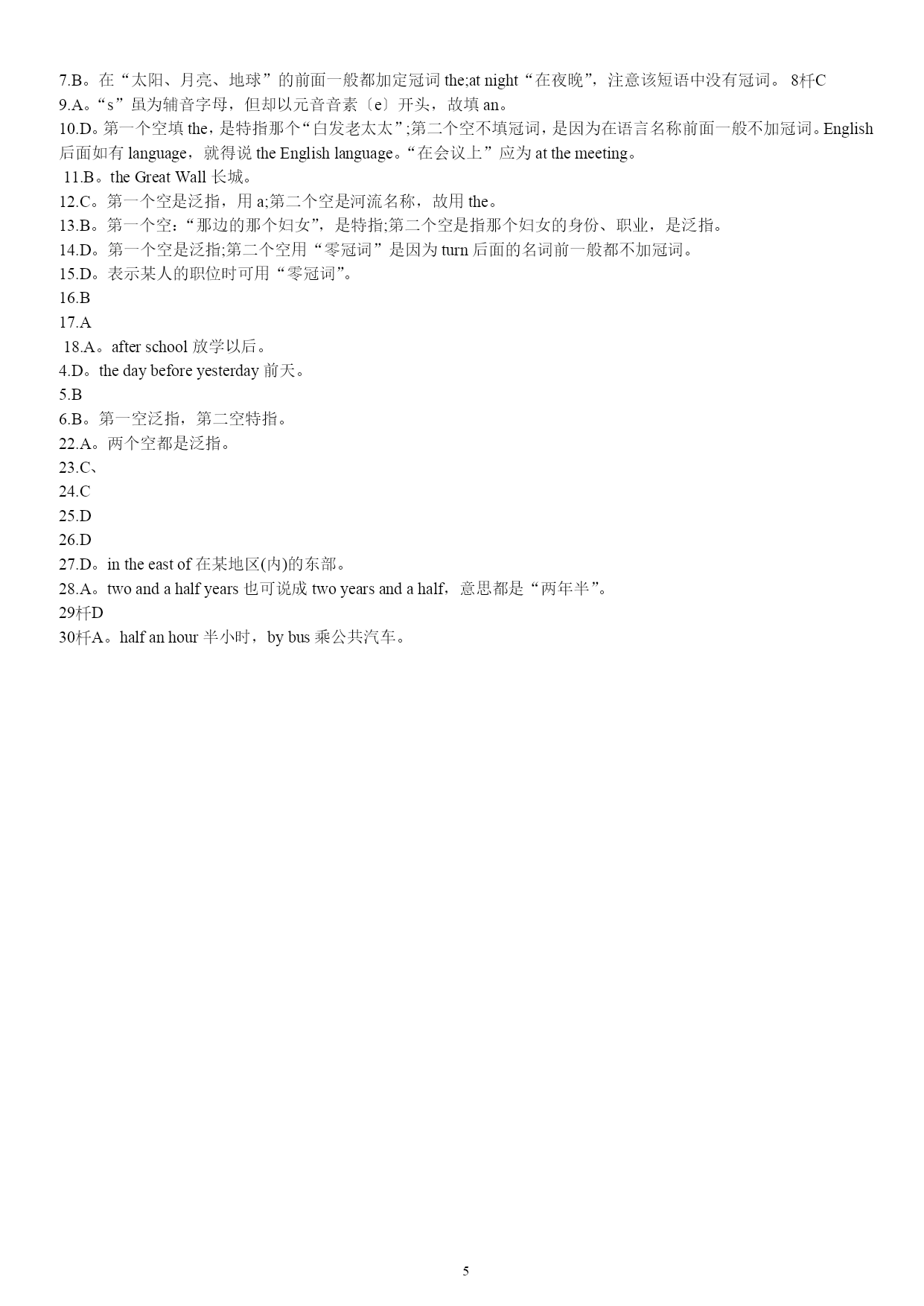 7.B。在“太阳、月亮、地球”的前面一般都加定冠词 the;at night“在夜晚”，注意该短语中没有冠词。 8杆C
9.A。“s”虽为辅音字母，但却以元音音素〔e〕开头，故填 an。
10.D。第一个空填 the，是特指那个“白发老太太”;第二个空不填冠词，是因为在语言名称前面一般不加冠词。English 后面如有 language，就得说 the English language。“在会议上”应为 at the meeting。
11.B。the Great Wall 长城。
12.C。第一个空是泛指，用 a;第二个空是河流名称，故用 the。
13.B。第一个空：“那边的那个妇女”，是特指;第二个空是指那个妇女的身份、职业，是泛指。
14.D。第一个空是泛指;第二个空用“零冠词”是因为 turn 后面的名词前一般都不加冠词。
15.D。表示某人的职位时可用“零冠词”。
16.B
17.A
18.A。after school 放学以后。
4.D。the day before yesterday 前天。
5.B
6.B。第一空泛指，第二空特指。
22.A。两个空都是泛指。
23.C、
24.C
25.D
26.D
27.D。in the east of 在某地区(内)的东部。
28.A。two and a half years 也可说成 two years and a half，意思都是“两年半”。
29杆D
30杆A。half an hour 半小时，by bus 乘公共汽车。

5